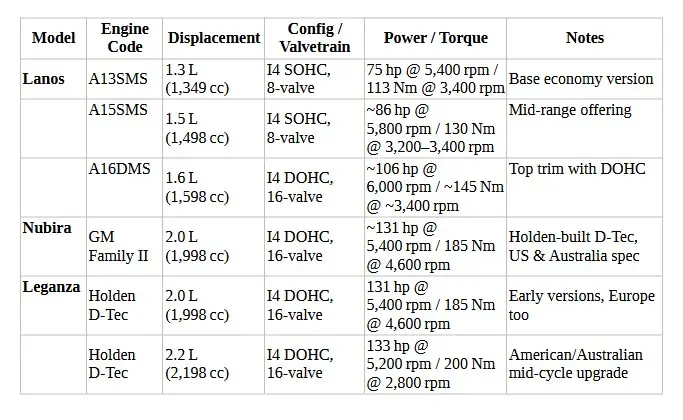 | Model | Engine Code | Displacement | Config / Valvetrain | Power / Torque | Notes |
|---|---|---|---|---|---|
| Lanos | A13SMS | 1.3 L (1,349 cc) | I4 SOHC, 8-valve | 75 hp @ 5,400 rpm / 113 Nm @ 3,400 rpm | Base economy version |
| | A15SMS | 1.5 L (1,498 cc) | I4 SOHC, 8-valve | ~86 hp @ 5,800 rpm / 130 Nm @ 3,200–3,400 rpm | Mid-range offering |
| | A16DMS | 1.6 L (1,598 cc) | I4 DOHC, 16-valve | ~106 hp @ 6,000 rpm / ~145 Nm @ ~3,400 rpm | Top trim with DOHC |
| Nubira | GM Family II | 2.0 L (1,998 cc) | I4 DOHC, 16-valve | ~131 hp @ 5,400 rpm / 185 Nm @ 4,600 rpm | Holden-built D-Tec, US & Australia spec |
| Leganza | Holden D-Tec | 2.0 L (1,998 cc) | I4 DOHC, 16-valve | 131 hp @ 5,400 rpm / 185 Nm @ 4,600 rpm | Early versions, Europe too |
| | Holden D-Tec | 2.2 L (2,198 cc) | I4 DOHC, 16-valve | 133 hp @ 5,200 rpm / 200 Nm @ 2,800 rpm | American/Australian mid-cycle upgrade |